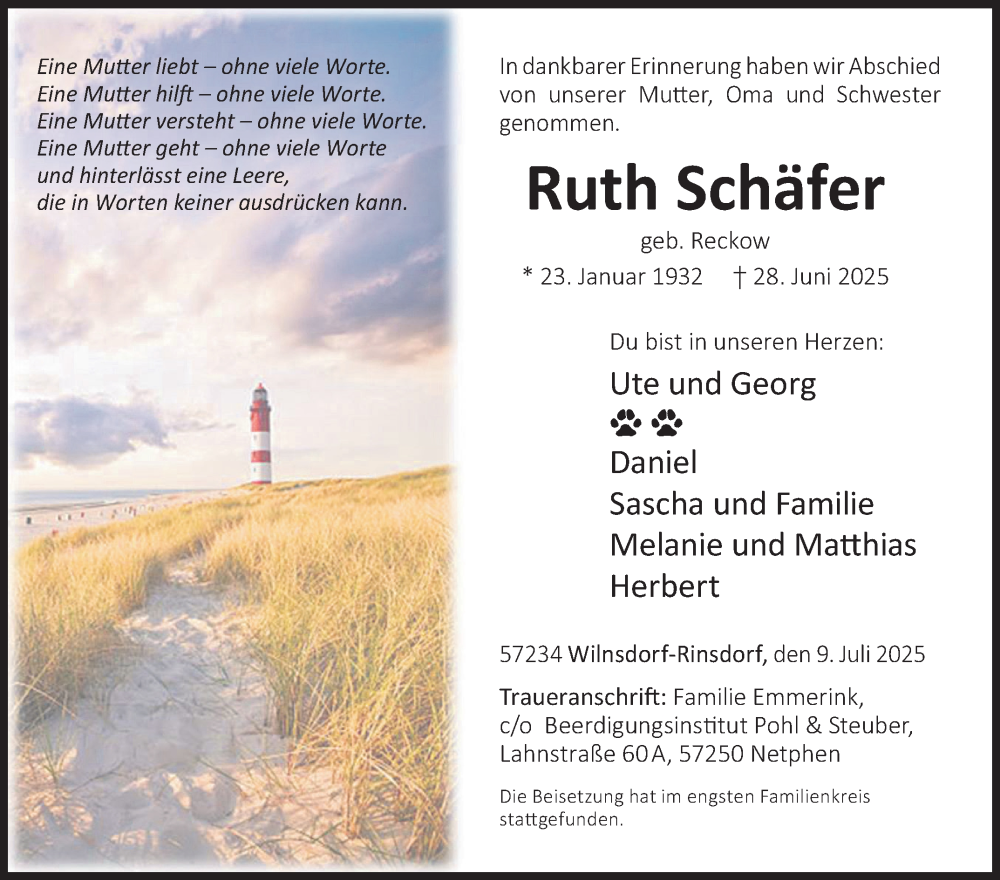 Eine Mutter liebt – ohne viele Worte.
Eine Mutter hilft – ohne viele Worte.
Eine Mutter versteht – ohne viele Worte.
Eine Mutter geht – ohne viele Worte
und hinterlässt eine Leere,
die in Worten keiner ausdrücken kann.

In dankbarer Erinnerung haben wir Abschied von unserer Mutter, Oma und Schwester genommen.

Ruth Schäfer

geb. Reckow

* 23. Januar 1932 † 28. Juni 2025

Du bist in unseren Herzen:

Ute und Georg

Daniel
Sascha und Familie
Melanie und Matthias
Herbert

57234 Wilnsdorf-Rinsdorf, den 9. Juli 2025

Traueranschrift: Familie Emmerink,
c/o Beerdigungsinstitut Pohl & Steuber,
Lahnstraße 60 A, 57250 Netphen

Die Beisetzung hat im engsten Familienkreis stattgefunden.